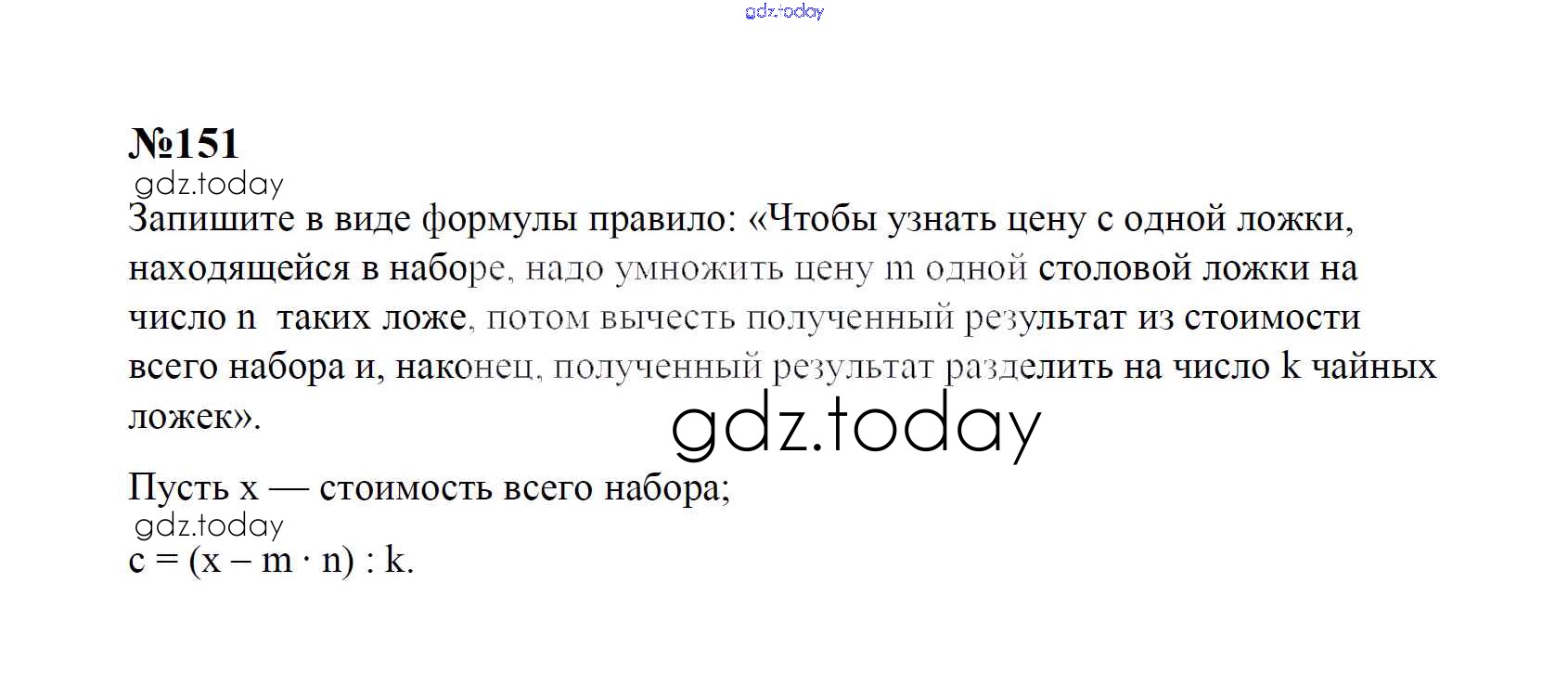 №151

Запишите в виде формулы правило: «Чтобы узнать цену с одной ложки, находящейся в наборе, надо умножить цену m одной столовой ложки на число n таких ложе, потом вычесть полученный результат из стоимости всего набора и, наконец, полученный результат разделить на число k чайных ложек».

Пусть x — стоимость всего набора;

$c = (x - m \cdot n) : k$.

gdz.today